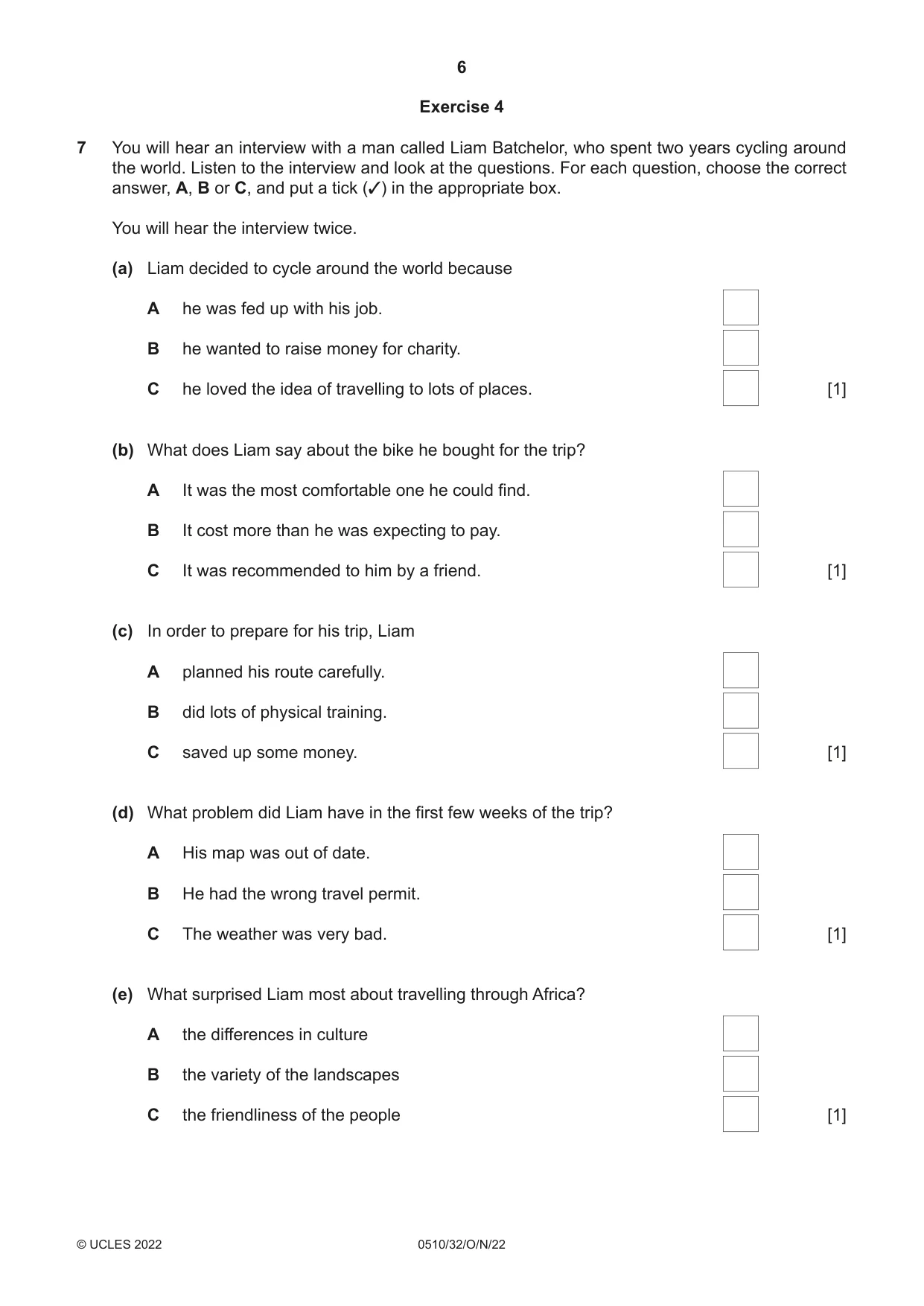 6

Exercise 4

7 You will hear an interview with a man called Liam Batchelor, who spent two years cycling around the world. Listen to the interview and look at the questions. For each question, choose the correct answer, A, B or C, and put a tick (✓) in the appropriate box.

You will hear the interview twice.

(a) Liam decided to cycle around the world because

A he was fed up with his job. ☐

B he wanted to raise money for charity. ☐

C he loved the idea of travelling to lots of places. ☐ [1]

(b) What does Liam say about the bike he bought for the trip?

A It was the most comfortable one he could find. ☐

B It cost more than he was expecting to pay. ☐

C It was recommended to him by a friend. ☐ [1]

(c) In order to prepare for his trip, Liam

A planned his route carefully. ☐

B did lots of physical training. ☐

C saved up some money. ☐ [1]

(d) What problem did Liam have in the first few weeks of the trip?

A His map was out of date. ☐

B He had the wrong travel permit. ☐

C The weather was very bad. ☐ [1]

(e) What surprised Liam most about travelling through Africa?

A the differences in culture ☐

B the variety of the landscapes ☐

C the friendliness of the people ☐ [1]

© UCLES 2022 0510/32/O/N/22